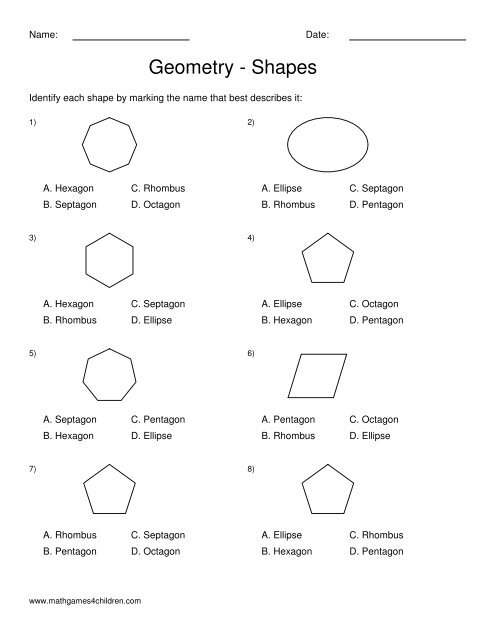 Name: ____________________ Date: ____________________

Geometry - Shapes

Identify each shape by marking the name that best describes it:

1)

A. Hexagon C. Rhombus
B. Septagon D. Octagon

2)

A. Ellipse C. Septagon
B. Rhombus D. Pentagon

3)

A. Hexagon C. Septagon
B. Rhombus D. Ellipse

4)

A. Ellipse C. Octagon
B. Hexagon D. Pentagon

5)

A. Septagon C. Pentagon
B. Hexagon D. Ellipse

6)

A. Pentagon C. Octagon
B. Rhombus D. Ellipse

7)

A. Rhombus C. Septagon
B. Pentagon D. Octagon

8)

A. Ellipse C. Rhombus
B. Hexagon D. Pentagon

www.mathgames4children.com